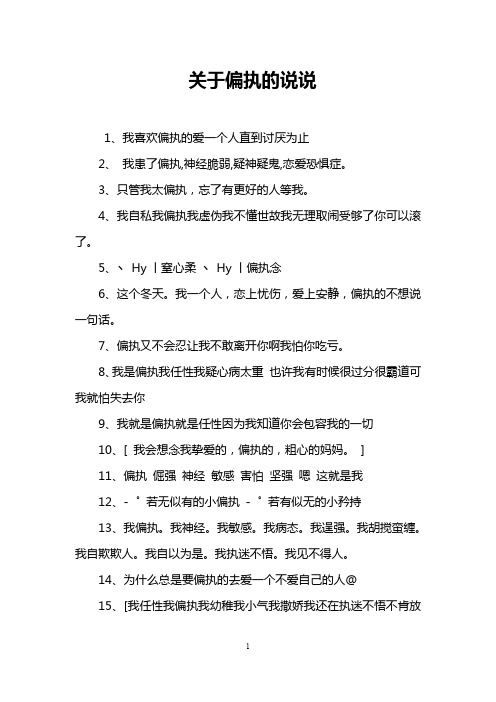 关于偏执的说说

1、我喜欢偏执的爱一个人直到讨厌为止

2、 我患了偏执,神经脆弱,疑神疑鬼,恋爱恐惧症。

3、只管我太偏执，忘了有更好的人等我。

4、我自私我偏执我虚伪我不懂世故我无理取闹受够了你可以滚了。

5、丶 Hy丨窒心柔 丶 Hy丨偏执念

6、这个冬天。我一个人，恋上忧伤，爱上安静，偏执的不想说一句话。

7、偏执又不会忍让我不敢离开你啊我怕你吃亏。

8、我是偏执我任性我疑心病太重 也许我有时候很过分很霸道可我就怕失去你

9、我就是偏执就是任性因为我知道你会包容我的一切

10、[ 我会想念我挚爱的，偏执的，粗心的妈妈。 ]

11、偏执 倔强 神经 敏感 害怕 坚强 嗯 这就是我

12、-゜若无似有的小偏执 -゜若有似无的小矜持

13、我偏执。我神经。我敏感。我病态。我逞强。我胡搅蛮缠。我自欺欺人。我自以为是。我执迷不悟。我见不得人。

14、为什么总是要偏执的去爱一个不爱自己的人@

15、[我任性我偏执我幼稚我小气我撒娇我还在执迷不悟不肯放

1